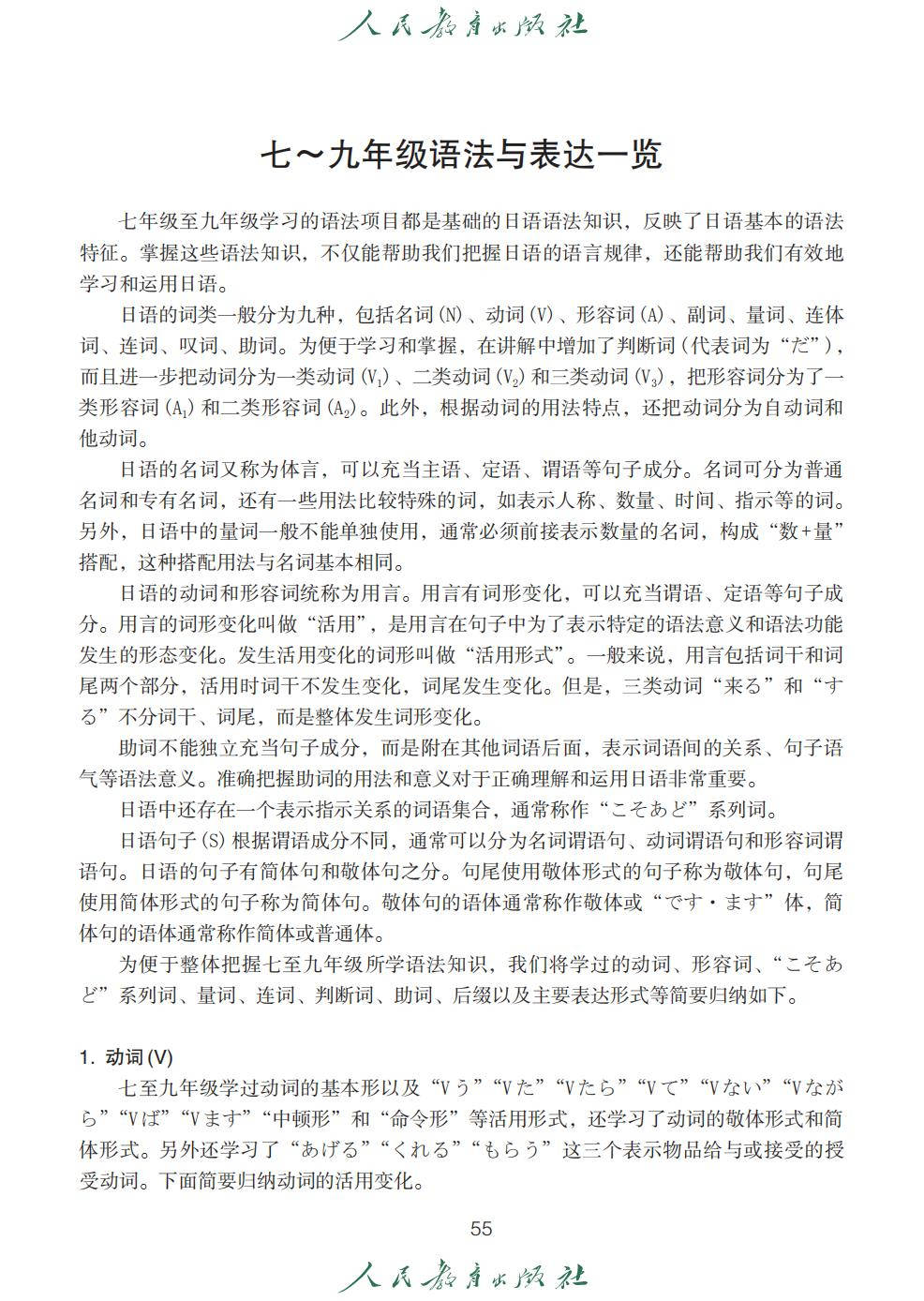 人民教育出版社

七～九年级语法与表达一览

七年级至九年级学习的语法项目都是基础的日语语法知识，反映了日语基本的语法特征。掌握这些语法知识，不仅能帮助我们把握日语的语言规律，还能帮助我们有效地学习和运用日语。

日语的词类一般分为九种，包括名词(N)、动词(V)、形容词(A)、副词、量词、连体词、连词、叹词、助词。为便于学习和掌握，在讲解中增加了判断词(代表词为“だ”)，而且进一步把动词分为一类动词($V_1$)、二类动词($V_2$)和三类动词($V_3$)，把形容词分为了一类形容词($A_1$)和二类形容词($A_2$)。此外，根据动词的用法特点，还把动词分为自动词和他动词。

日语的名词又称为体言，可以充当主语、定语、谓语等句子成分。名词可分为普通名词和专有名词，还有一些用法比较特殊的词，如表示人称、数量、时间、指示等的词。另外，日语中的量词一般不能单独使用，通常必须前接表示数量的名词，构成“数+量”搭配，这种搭配用法与名词基本相同。

日语的动词和形容词统称为用言。用言有词形变化，可以充当谓语、定语等句子成分。用言的词形变化叫做“活用”，是用言在句子中为了表示特定的语法意义和语法功能发生的形态变化。发生活用变化的词形叫做“活用形式”。一般来说，用言包括词干和词尾两个部分，活用时词干不发生变化，词尾发生变化。但是，三类动词“来る”和“する”不分词干、词尾，而是整体发生词形变化。

助词不能独立充当句子成分，而是附在其他词语后面，表示词语间的关系、句子语气等语法意义。准确把握助词的用法和意义对于正确理解和运用日语非常重要。

日语中还存在一个表示指示关系的词语集合，通常称作“こそあど”系列词。

日语句子(S)根据谓语成分不同，通常可以分为名词谓语句、动词谓语句和形容词谓语句。日语的句子有简体句和敬体句之分。句尾使用敬体形式的句子称为敬体句，句尾使用简体形式的句子称为简体句。敬体句的语体通常称作敬体或“です・ます”体，简体句的语体通常称作简体或普通体。

为便于整体把握七至九年级所学语法知识，我们将学过的动词、形容词、“こそあど”系列词、量词、连词、判断词、助词、后缀以及主要表达形式等简要归纳如下。

1. 动词(V)

七至九年级学过动词的基本形以及“Vう”“Vた”“Vたら”“Vて”“Vない”“Vながら”“Vば”“Vます”“中顿形”和“命令形”等活用形式，还学习了动词的敬体形式和简体形式。另外还学习了“あげる”“くれる”“もらう”这三个表示物品给与或接受的授受动词。下面简要归纳动词的活用变化。

55

人民教育出版社